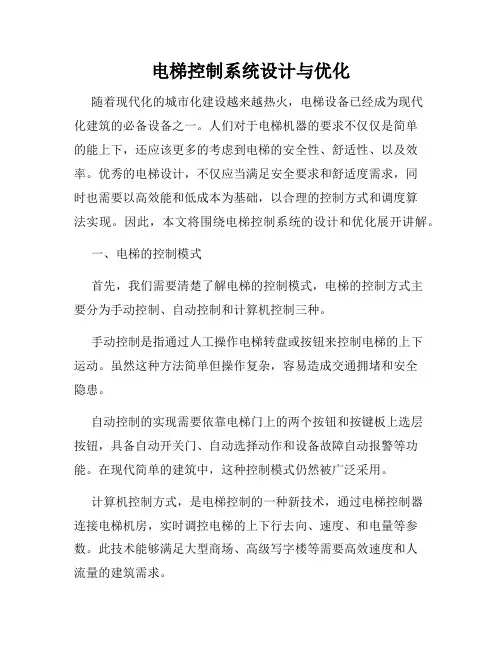 电梯控制系统设计与优化

随着现代化的城市化建设越来越热火，电梯设备已经成为现代化建筑的必备设备之一。人们对于电梯机器的要求不仅仅是简单的能上下，还应该更多的考虑到电梯的安全性、舒适性、以及效率。优秀的电梯设计，不仅应当满足安全要求和舒适度需求，同时也需要以高效能和低成本为基础，以合理的控制方式和调度算法实现。因此，本文将围绕电梯控制系统的设计和优化展开讲解。

一、电梯的控制模式

首先，我们需要清楚了解电梯的控制模式，电梯的控制方式主要分为手动控制、自动控制和计算机控制三种。

手动控制是指通过人工操作电梯转盘或按钮来控制电梯的上下运动。虽然这种方法简单但操作复杂，容易造成交通拥堵和安全隐患。

自动控制的实现需要依靠电梯门上的两个按钮和按键板上选层按钮，具备自动开关门、自动选择动作和设备故障自动报警等功能。在现代简单的建筑中，这种控制模式仍然被广泛采用。

计算机控制方式，是电梯控制的一种新技术，通过电梯控制器连接电梯机房，实时调控电梯的上下行去向、速度、和电量等参数。此技术能够满足大型商场、高级写字楼等需要高效速度和人流量的建筑需求。